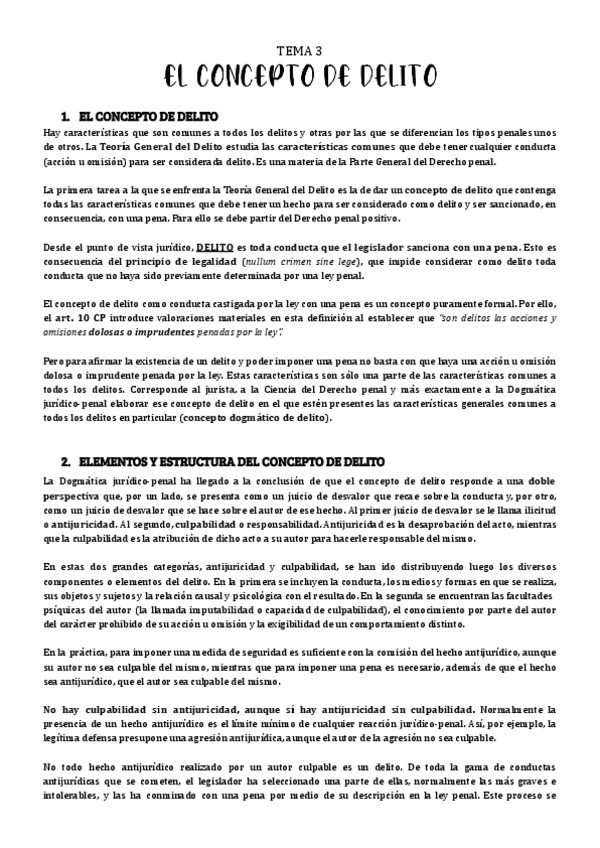 TEMA 3
EL CONCEPTO DE DELITO

1. EL CONCEPTO DE DELITO
Hay características que son comunes a todos los delitos y otras por las que se diferencian los tipos penales unos de otros. La Teoría General del Delito estudia las características comunes que debe tener cualquier conducta (acción u omisión) para ser considerada delito. Es una materia de la Parte General del Derecho penal.

La primera tarea a la que se enfrenta la Teoría General del Delito es la de dar un concepto de delito que contenga todas las características comunes que debe tener un hecho para ser considerado como delito y ser sancionado, en consecuencia, con una pena. Para ello se debe partir del Derecho penal positivo.

Desde el punto de vista jurídico, DELITO es toda conducta que el legislador sanciona con una pena. Esto es consecuencia del principio de legalidad (nullum crimen sine lege), que impide considerar como delito toda conducta que no haya sido previamente determinada por una ley penal.

El concepto de delito como conducta castigada por la ley con una pena es un concepto puramente formal. Por ello, el art. 10 CP introduce valoraciones materiales en esta definición al establecer que "son delitos las acciones y omisiones dolosas o imprudentes penadas por la ley".

Pero para afirmar la existencia de un delito y poder imponer una pena no basta con que haya una acción u omisión dolosa o imprudente penada por la ley. Estas características son sólo una parte de las características comunes a todos los delitos. Corresponde al jurista, a la Ciencia del Derecho penal y más exactamente a la Dogmática jurídico-penal elaborar ese concepto de delito en el que estén presentes las características generales comunes a todos los delitos en particular (concepto dogmático de delito).

2. ELEMENTOS Y ESTRUCTURA DEL CONCEPTO DE DELITO
La Dogmática jurídico-penal ha llegado a la conclusión de que el concepto de delito responde a una doble perspectiva que, por un lado, se presenta como un juicio de desvalor que recae sobre la conducta y, por otro, como un juicio de desvalor que se hace sobre el autor de ese hecho. Al primer juicio de desvalor se le llama ilicitud o antijuricidad. Al segundo, culpabilidad o responsabilidad. Antijuricidad es la desaprobación del acto, mientras que la culpabilidad es la atribución de dicho acto a su autor para hacerle responsable del mismo.

En estas dos grandes categorías, antijuricidad y culpabilidad, se han ido distribuyendo luego los diversos componentes o elementos del delito. En la primera se incluyen la conducta, los medios y formas en que se realiza, sus objetos y sujetos y la relación causal y psicológica con el resultado. En la segunda se encuentran las facultades psíquicas del autor (la llamada imputabilidad o capacidad de culpabilidad), el conocimiento por parte del autor del carácter prohibido de su acción u omisión y la exigibilidad de un comportamiento distinto.

En la práctica, para imponer una medida de seguridad es suficiente con la comisión del hecho antijurídico, aunque su autor no sea culpable del mismo, mientras que para imponer una pena es necesario, además de que el hecho sea antijurídico, que el autor sea culpable del mismo.

No hay culpabilidad sin antijuricidad, aunque sí hay antijuricidad sin culpabilidad. Normalmente la presencia de un hecho antijurídico es el límite mínimo de cualquier reacción jurídico-penal. Así, por ejemplo, la legítima defensa presupone una agresión antijurídica, aunque el autor de la agresión no sea culpable.

No todo hecho antijurídico realizado por un autor culpable es un delito. De toda la gama de conductas antijurídicas que se cometen, el legislador ha seleccionado una parte de ellas, normalmente las más graves e intolerables, y las ha conminado con una pena por medio de su descripción en la ley penal. Este proceso se